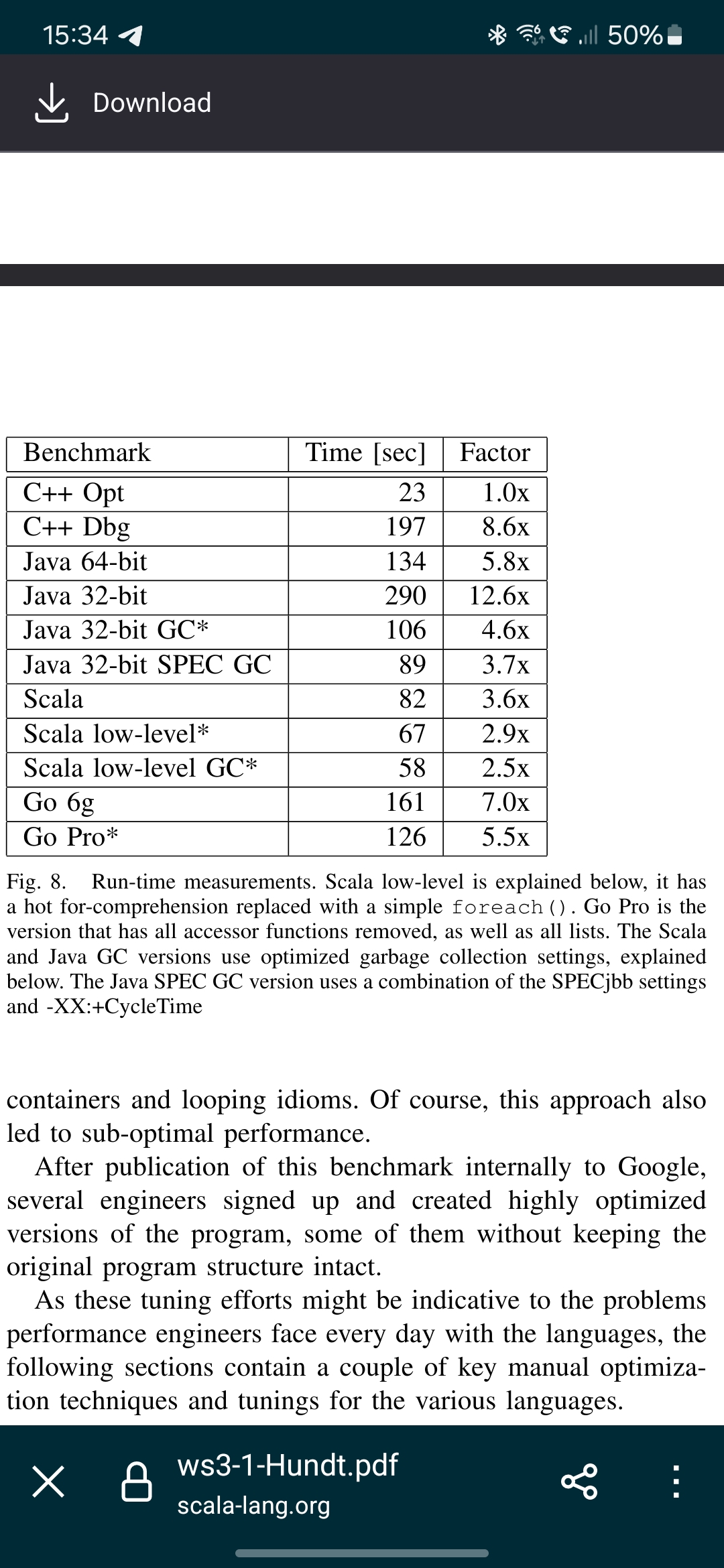 15:34 50%

Download

| Benchmark | Time [sec] | Factor |
|---|---|---|
| C++ Opt | 23 | 1.0x |
| C++ Dbg | 197 | 8.6x |
| Java 64-bit | 134 | 5.8x |
| Java 32-bit | 290 | 12.6x |
| Java 32-bit GC* | 106 | 4.6x |
| Java 32-bit SPEC GC | 89 | 3.7x |
| Scala | 82 | 3.6x |
| Scala low-level* | 67 | 2.9x |
| Scala low-level GC* | 58 | 2.5x |
| Go 6g | 161 | 7.0x |
| Go Pro* | 126 | 5.5x |

Fig. 8. Run-time measurements. Scala low-level is explained below, it has a hot for-comprehension replaced with a simple foreach(). Go Pro is the version that has all accessor functions removed, as well as all lists. The Scala and Java GC versions use optimized garbage collection settings, explained below. The Java SPEC GC version uses a combination of the SPECjbb settings and -XX:+CycleTime

containers and looping idioms. Of course, this approach also led to sub-optimal performance.

After publication of this benchmark internally to Google, several engineers signed up and created highly optimized versions of the program, some of them without keeping the original program structure intact.

As these tuning efforts might be indicative to the problems performance engineers face every day with the languages, the following sections contain a couple of key manual optimization techniques and tunings for the various languages.

ws3-1-Hundt.pdf
scala-lang.org